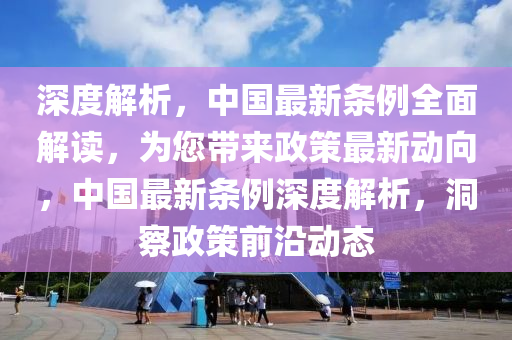 深度解析，中国最新条例全面解读，为您带来政策最新动向，中国最新条例深度解析，洞察政策前沿动态